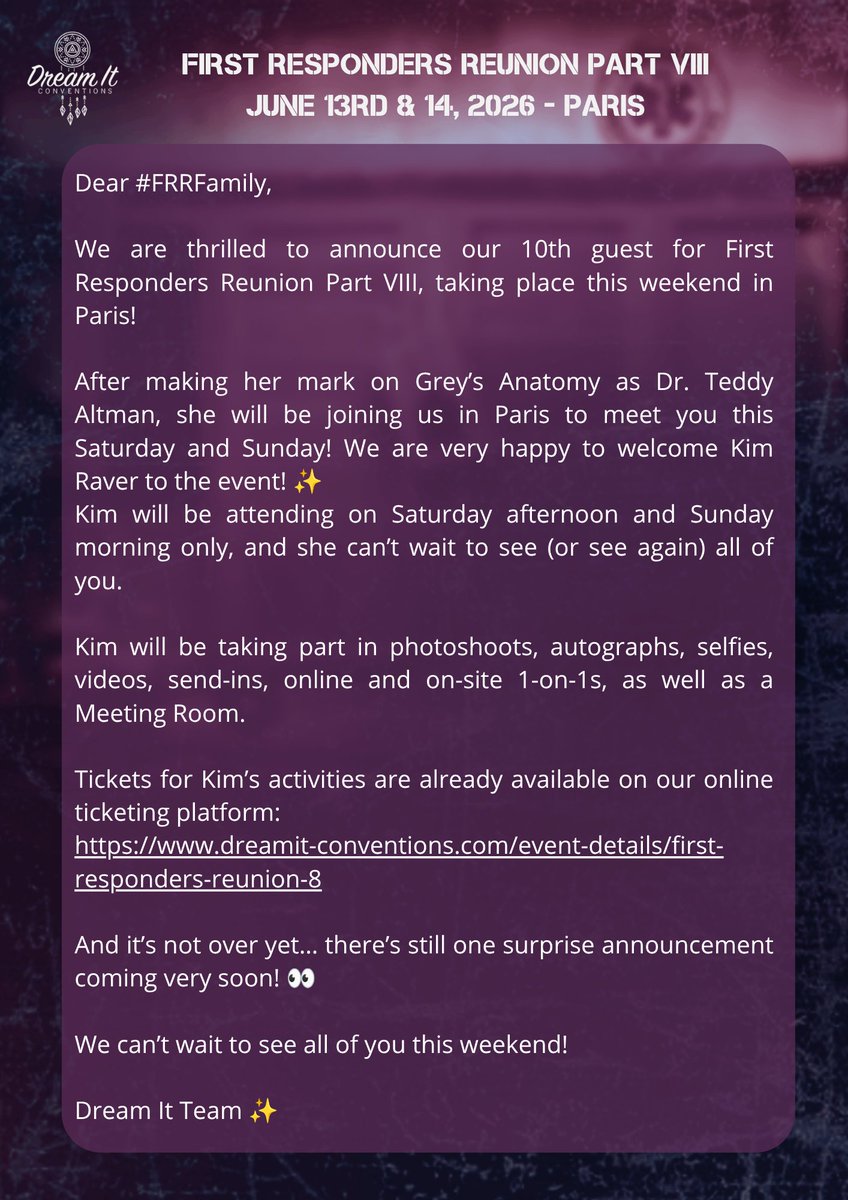 Dream It
CONVENTIONS

FIRST RESPONDERS REUNION PART VIII
JUNE 13RD & 14, 2026 - PARIS

Dear #FRRFamily,

We are thrilled to announce our 10th guest for First Responders Reunion Part VIII, taking place this weekend in Paris!

After making her mark on Grey's Anatomy as Dr. Teddy Altman, she will be joining us in Paris to meet you this Saturday and Sunday! We are very happy to welcome Kim Raver to the event! ✨
Kim will be attending on Saturday afternoon and Sunday morning only, and she can't wait to see (or see again) all of you.

Kim will be taking part in photoshoots, autographs, selfies, videos, send-ins, online and on-site 1-on-1s, as well as a Meeting Room.

Tickets for Kim's activities are already available on our online ticketing platform:
https://www.dreamit-conventions.com/event-details/first-responders-reunion-8

And it's not over yet... there's still one surprise announcement coming very soon! 👀

We can't wait to see all of you this weekend!

Dream It Team ✨